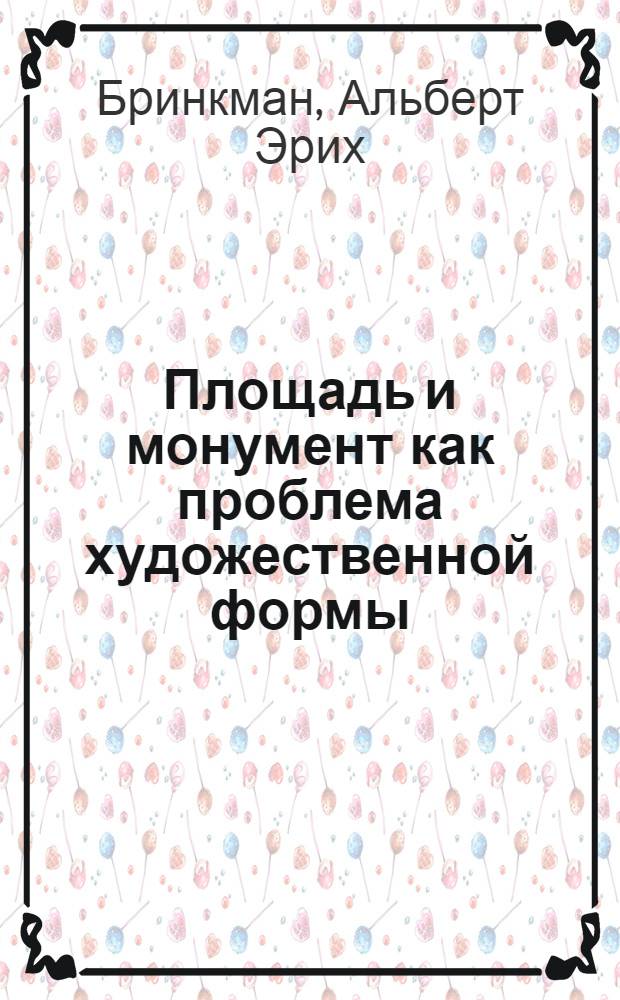 Бринкман, Альберт Эрих

Площадь и монумент как проблема художественной формы